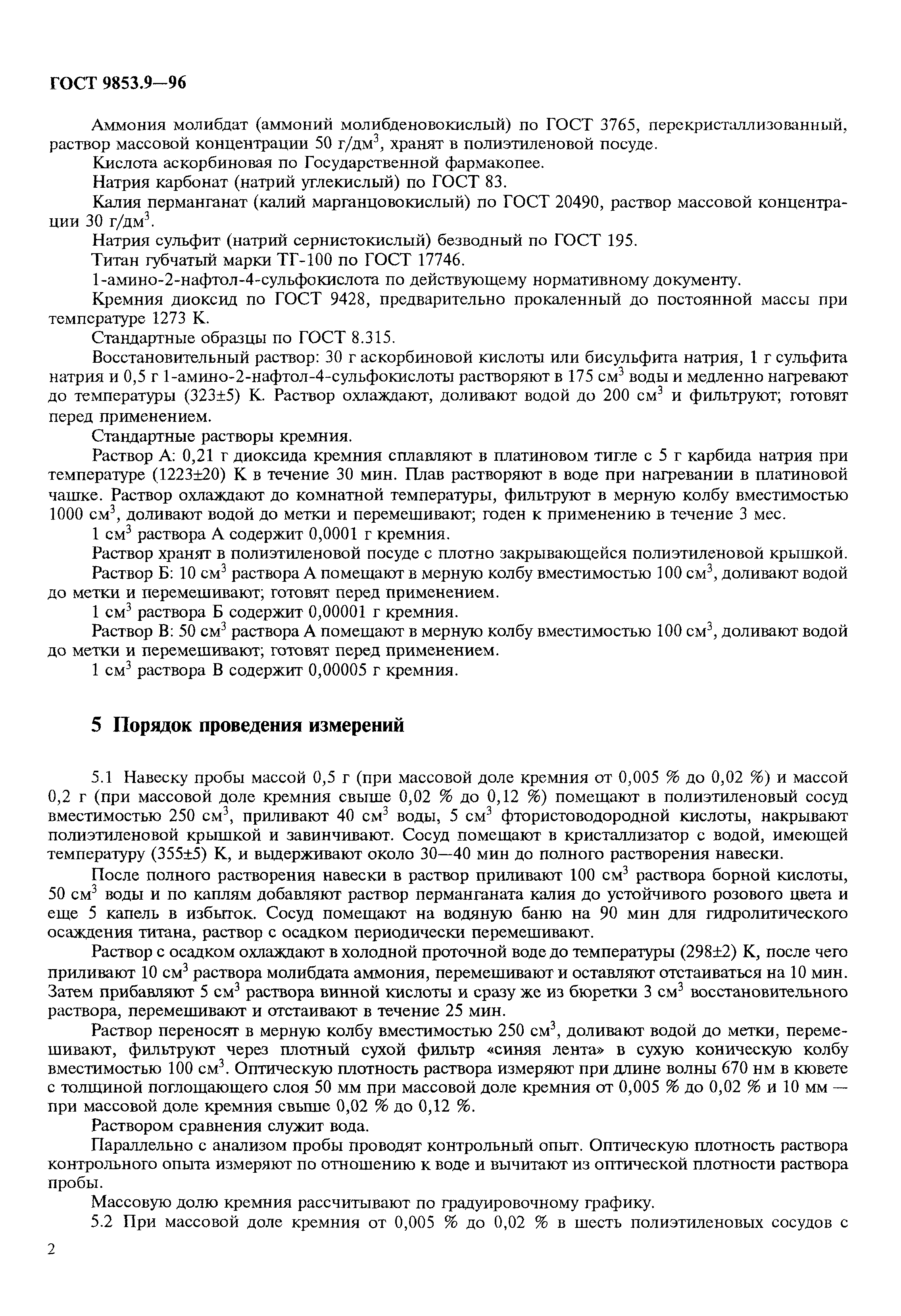 ГОСТ 9853.9—96

Аммония молибдат (аммоний молибденовокислый) по ГОСТ 3765, перекристаллизованный, раствор массовой концентрации 50 г/дм$^3$, хранят в полиэтиленовой посуде.

Кислота аскорбиновая по Государственной фармакопее.

Натрия карбонат (натрий углекислый) по ГОСТ 83.

Калия перманганат (калий марганцовокислый) по ГОСТ 20490, раствор массовой концентрации 30 г/дм$^3$.

Натрия сульфит (натрий сернистокислый) безводный по ГОСТ 195.

Титан губчатый марки ТГ-100 по ГОСТ 17746.

1-амино-2-нафтол-4-сульфокислота по действующему нормативному документу.

Кремния диоксид по ГОСТ 9428, предварительно прокаленный до постоянной массы при температуре 1273 К.

Стандартные образцы по ГОСТ 8.315.

Восстановительный раствор: 30 г аскорбиновой кислоты или бисульфита натрия, 1 г сульфита натрия и 0,5 г 1-амино-2-нафтол-4-сульфокислоты растворяют в 175 см$^3$ воды и медленно нагревают до температуры (323±5) К. Раствор охлаждают, доливают водой до 200 см$^3$ и фильтруют; готовят перед применением.

Стандартные растворы кремния.

Раствор А: 0,21 г диоксида кремния сплавляют в платиновом тигле с 5 г карбида натрия при температуре (1223±20) К в течение 30 мин. Плав растворяют в воде при нагревании в платиновой чашке. Раствор охлаждают до комнатной температуры, фильтруют в мерную колбу вместимостью 1000 см$^3$, доливают водой до метки и перемешивают; годен к применению в течение 3 мес.

1 см$^3$ раствора А содержит 0,0001 г кремния.

Раствор хранят в полиэтиленовой посуде с плотно закрывающейся полиэтиленовой крышкой.

Раствор Б: 10 см$^3$ раствора А помещают в мерную колбу вместимостью 100 см$^3$, доливают водой до метки и перемешивают; готовят перед применением.

1 см$^3$ раствора Б содержит 0,00001 г кремния.

Раствор В: 50 см$^3$ раствора А помещают в мерную колбу вместимостью 100 см$^3$, доливают водой до метки и перемешивают; готовят перед применением.

1 см$^3$ раствора В содержит 0,00005 г кремния.

5 Порядок проведения измерений

5.1 Навеску пробы массой 0,5 г (при массовой доле кремния от 0,005 % до 0,02 %) и массой 0,2 г (при массовой доле кремния свыше 0,02 % до 0,12 %) помещают в полиэтиленовый сосуд вместимостью 250 см$^3$, приливают 40 см$^3$ воды, 5 см$^3$ фтористоводородной кислоты, накрывают полиэтиленовой крышкой и завинчивают. Сосуд помещают в кристаллизатор с водой, имеющей температуру (355±5) К, и выдерживают около 30—40 мин до полного растворения навески.

После полного растворения навески в раствор приливают 100 см$^3$ раствора борной кислоты, 50 см$^3$ воды и по каплям добавляют раствор перманганата калия до устойчивого розового цвета и еще 5 капель в избыток. Сосуд помещают на водяную баню на 90 мин для гидролитического осаждения титана, раствор с осадком периодически перемешивают.

Раствор с осадком охлаждают в холодной проточной воде до температуры (298±2) К, после чего приливают 10 см$^3$ раствора молибдата аммония, перемешивают и оставляют отстаиваться на 10 мин. Затем прибавляют 5 см$^3$ раствора винной кислоты и сразу же из бюретки 3 см$^3$ восстановительного раствора, перемешивают и отстаивают в течение 25 мин.

Раствор переносят в мерную колбу вместимостью 250 см$^3$, доливают водой до метки, перемешивают, фильтруют через плотный сухой фильтр «синяя лента» в сухую коническую колбу вместимостью 100 см$^3$. Оптическую плотность раствора измеряют при длине волны 670 нм в кювете с толщиной поглощающего слоя 50 мм при массовой доле кремния от 0,005 % до 0,02 % и 10 мм — при массовой доле кремния свыше 0,02 % до 0,12 %.

Раствором сравнения служит вода.

Параллельно с анализом пробы проводят контрольный опыт. Оптическую плотность раствора контрольного опыта измеряют по отношению к воде и вычитают из оптической плотности раствора пробы.

Массовую долю кремния рассчитывают по градуировочному графику.

5.2 При массовой доле кремния от 0,005 % до 0,02 % в шесть полиэтиленовых сосудов с

2